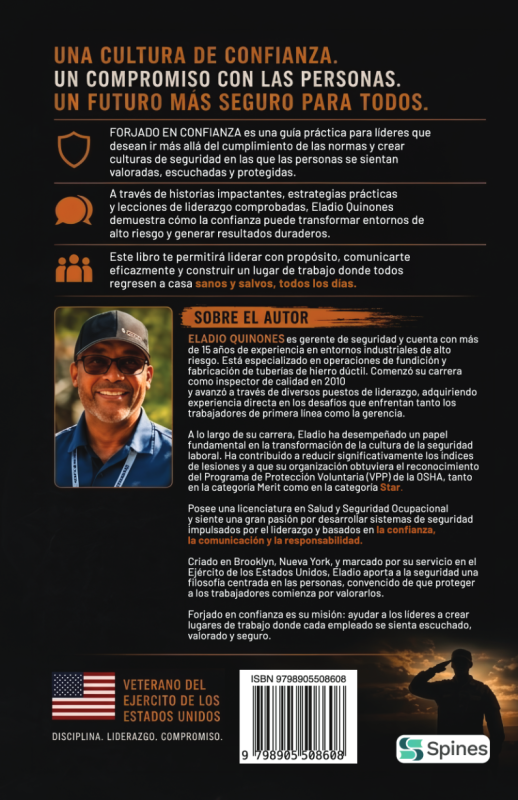 UNA CULTURA DE CONFIANZA.
UN COMPROMISO CON LAS PERSONAS.
UN FUTURO MÁS SEGURO PARA TODOS.

FORJADO EN CONFIANZA es una guía práctica para líderes que desean ir más allá del cumplimiento de las normas y crear culturas de seguridad en las que las personas se sientan valoradas, escuchadas y protegidas.

A través de historias impactantes, estrategias prácticas y lecciones de liderazgo comprobadas, Eladio Quinones demuestra cómo la confianza puede transformar entornos de alto riesgo y generar resultados duraderos.

Este libro te permitirá liderar con propósito, comunicarte eficazmente y construir un lugar de trabajo donde todos regresen a casa sanos y salvos, todos los días.

SOBRE EL AUTOR

ELADIO QUINONES es gerente de seguridad y cuenta con más de 15 años de experiencia en entornos industriales de alto riesgo. Está especializado en operaciones de fundición y fabricación de tuberías de hierro dúctil. Comenzó su carrera como inspector de calidad en 2010 y avanzó a través de diversos puestos de liderazgo, adquiriendo experiencia directa en los desafíos que enfrentan tanto los trabajadores de primera línea como la gerencia.

A lo largo de su carrera, Eladio ha desempeñado un papel fundamental en la transformación de la cultura de la seguridad laboral. Ha contribuido a reducir significativamente los índices de lesiones y a que su organización obtuviera el reconocimiento del Programa de Protección Voluntaria (VPP) de la OSHA, tanto en la categoría Merit como en la categoría Star.

Posee una licenciatura en Salud y Seguridad Ocupacional y siente una gran pasión por desarrollar sistemas de seguridad impulsados por el liderazgo y basados en la confianza, la comunicación y la responsabilidad.

Criado en Brooklyn, Nueva York, y marcado por su servicio en el Ejército de los Estados Unidos, Eladio aporta a la seguridad una filosofía centrada en las personas, convencido de que proteger a los trabajadores comienza por valorarlos.

Forjado en confianza es su misión: ayudar a los líderes a crear lugares de trabajo donde cada empleado se sienta escuchado, valorado y seguro.

VETERANO DEL EJERCITO DE LOS ESTADOS UNIDOS

DISCIPLINA. LIDERAZGO. COMPROMISO.

ISBN 9798905508608

9 798905 508608

Spines